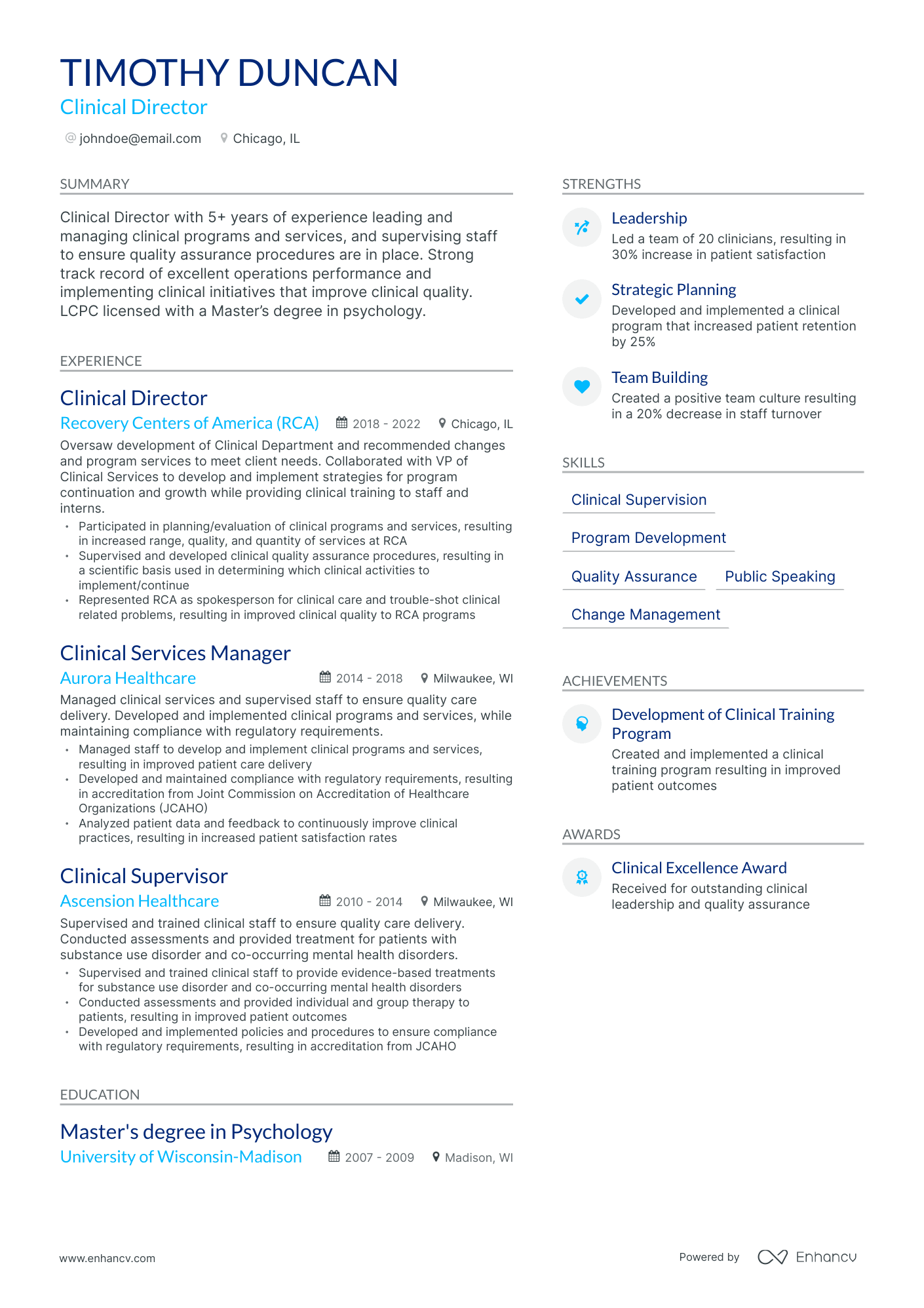 TIMOTHY DUNCAN
Clinical Director

johndoe@email.com Chicago, IL

SUMMARY

Clinical Director with 5+ years of experience leading and managing clinical programs and services, and supervising staff to ensure quality assurance procedures are in place. Strong track record of excellent operations performance and implementing clinical initiatives that improve clinical quality. LCPC licensed with a Master's degree in psychology.

EXPERIENCE

Clinical Director
Recovery Centers of America (RCA) 2018 - 2022 Chicago, IL
Oversaw development of Clinical Department and recommended changes and program services to meet client needs. Collaborated with VP of Clinical Services to develop and implement strategies for program continuation and growth while providing clinical training to staff and interns.
• Participated in planning/evaluation of clinical programs and services, resulting in increased range, quality, and quantity of services at RCA
• Supervised and developed clinical quality assurance procedures, resulting in a scientific basis used in determining which clinical activities to implement/continue
• Represented RCA as spokesperson for clinical care and trouble-shot clinical related problems, resulting in improved clinical quality to RCA programs

Clinical Services Manager
Aurora Healthcare 2014 - 2018 Milwaukee, WI
Managed clinical services and supervised staff to ensure quality care delivery. Developed and implemented clinical programs and services, while maintaining compliance with regulatory requirements.
• Managed staff to develop and implement clinical programs and services, resulting in improved patient care delivery
• Developed and maintained compliance with regulatory requirements, resulting in accreditation from Joint Commission on Accreditation of Healthcare Organizations (JCAHO)
• Analyzed patient data and feedback to continuously improve clinical practices, resulting in increased patient satisfaction rates

Clinical Supervisor
Ascension Healthcare 2010 - 2014 Milwaukee, WI
Supervised and trained clinical staff to ensure quality care delivery. Conducted assessments and provided treatment for patients with substance use disorder and co-occurring mental health disorders.
• Supervised and trained clinical staff to provide evidence-based treatments for substance use disorder and co-occurring mental health disorders
• Conducted assessments and provided individual and group therapy to patients, resulting in improved patient outcomes
• Developed and implemented policies and procedures to ensure compliance with regulatory requirements, resulting in accreditation from JCAHO

EDUCATION

Master's degree in Psychology
University of Wisconsin-Madison 2007 - 2009 Madison, WI

STRENGTHS

Leadership
Led a team of 20 clinicians, resulting in 30% increase in patient satisfaction

Strategic Planning
Developed and implemented a clinical program that increased patient retention by 25%

Team Building
Created a positive team culture resulting in a 20% decrease in staff turnover

SKILLS

Clinical Supervision
Program Development
Quality Assurance
Public Speaking
Change Management

ACHIEVEMENTS

Development of Clinical Training Program
Created and implemented a clinical training program resulting in improved patient outcomes

AWARDS

Clinical Excellence Award
Received for outstanding clinical leadership and quality assurance

www.enhancv.com
Powered by Enhancv